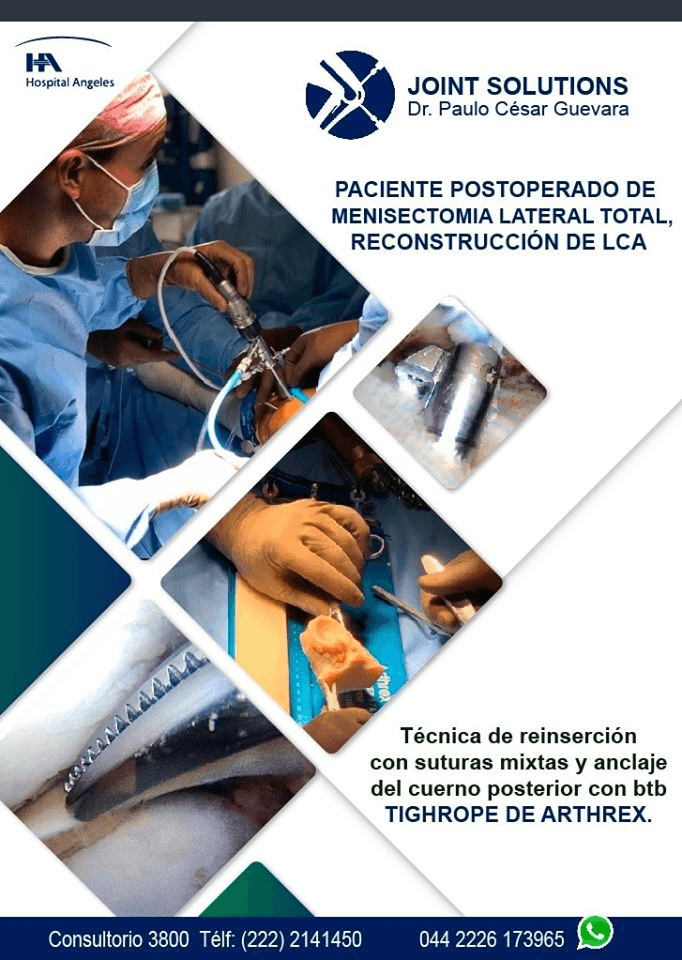 HA
Hospital Angeles

JOINT SOLUTIONS
Dr. Paulo César Guevara

PACIENTE POSTOPERADO DE MENISECTOMIA LATERAL TOTAL, RECONSTRUCCIÓN DE LCA

Técnica de reinserción con suturas mixtas y anclaje del cuerno posterior con btb TIGHROPE DE ARTHREX.

Consultorio 3800 Télf: (222) 2141450 044 2226 173965